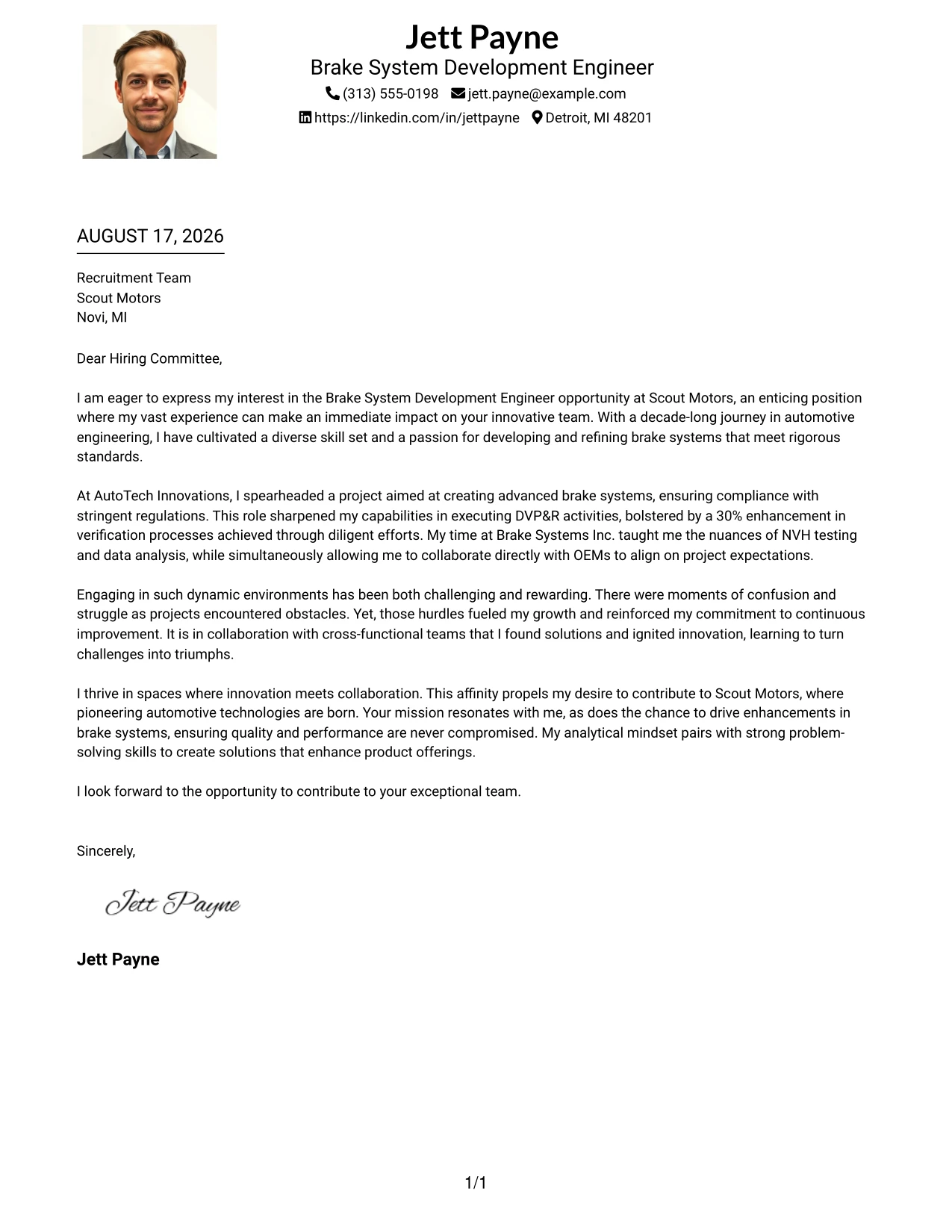 Jett Payne
Brake System Development Engineer
(313) 555-0198 jett.payne@example.com
https://linkedin.com/in/jettpayne Detroit, MI 48201

AUGUST 17, 2026

Recruitment Team
Scout Motors
Novi, MI

Dear Hiring Committee,

I am eager to express my interest in the Brake System Development Engineer opportunity at Scout Motors, an enticing position where my vast experience can make an immediate impact on your innovative team. With a decade-long journey in automotive engineering, I have cultivated a diverse skill set and a passion for developing and refining brake systems that meet rigorous standards.

At AutoTech Innovations, I spearheaded a project aimed at creating advanced brake systems, ensuring compliance with stringent regulations. This role sharpened my capabilities in executing DVP&R activities, bolstered by a 30% enhancement in verification processes achieved through diligent efforts. My time at Brake Systems Inc. taught me the nuances of NVH testing and data analysis, while simultaneously allowing me to collaborate directly with OEMs to align on project expectations.

Engaging in such dynamic environments has been both challenging and rewarding. There were moments of confusion and struggle as projects encountered obstacles. Yet, those hurdles fueled my growth and reinforced my commitment to continuous improvement. It is in collaboration with cross-functional teams that I found solutions and ignited innovation, learning to turn challenges into triumphs.

I thrive in spaces where innovation meets collaboration. This affinity propels my desire to contribute to Scout Motors, where pioneering automotive technologies are born. Your mission resonates with me, as does the chance to drive enhancements in brake systems, ensuring quality and performance are never compromised. My analytical mindset pairs with strong problem-solving skills to create solutions that enhance product offerings.

I look forward to the opportunity to contribute to your exceptional team.

Sincerely,

Jett Payne

Jett Payne

1/1